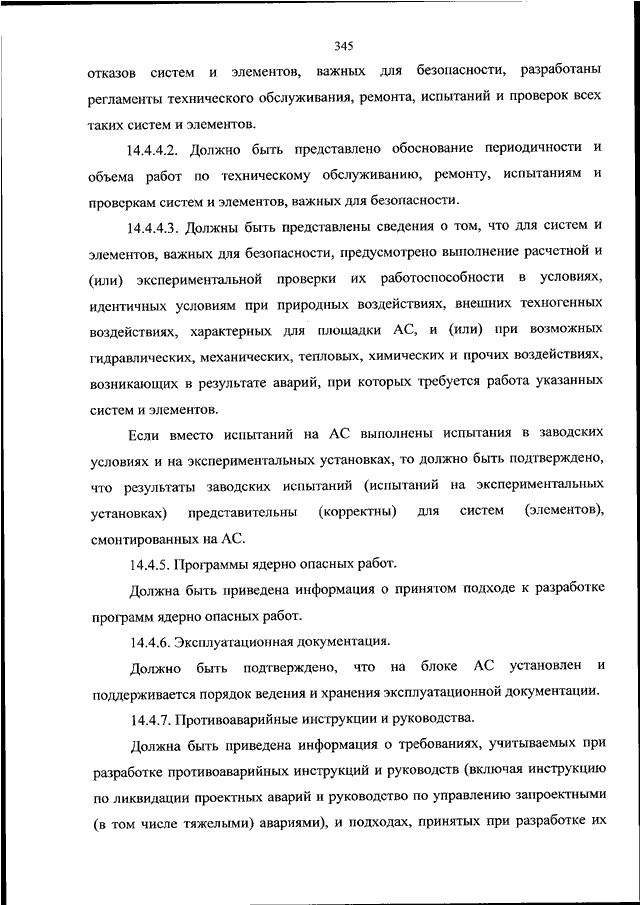 345

отказов систем и элементов, важных для безопасности, разработаны регламенты технического обслуживания, ремонта, испытаний и проверок всех таких систем и элементов.

14.4.4.2. Должно быть представлено обоснование периодичности и объема работ по техническому обслуживанию, ремонту, испытаниям и проверкам систем и элементов, важных для безопасности.

14.4.4.3. Должны быть представлены сведения о том, что для систем и элементов, важных для безопасности, предусмотрено выполнение расчетной и (или) экспериментальной проверки их работоспособности в условиях, идентичных условиям при природных воздействиях, внешних техногенных воздействиях, характерных для площадки АС, и (или) при возможных гидравлических, механических, тепловых, химических и прочих воздействиях, возникающих в результате аварий, при которых требуется работа указанных систем и элементов.

Если вместо испытаний на АС выполнены испытания в заводских условиях и на экспериментальных установках, то должно быть подтверждено, что результаты заводских испытаний (испытаний на экспериментальных установках) представительны (корректны) для систем (элементов), смонтированных на АС.

14.4.5. Программы ядерно опасных работ.

Должна быть приведена информация о принятом подходе к разработке программ ядерно опасных работ.

14.4.6. Эксплуатационная документация.

Должно быть подтверждено, что на блоке АС установлен и поддерживается порядок ведения и хранения эксплуатационной документации.

14.4.7. Противоаварийные инструкции и руководства.

Должна быть приведена информация о требованиях, учитываемых при разработке противоаварийных инструкций и руководств (включая инструкцию по ликвидации проектных аварий и руководство по управлению запроектными (в том числе тяжелыми) авариями), и подходах, принятых при разработке их